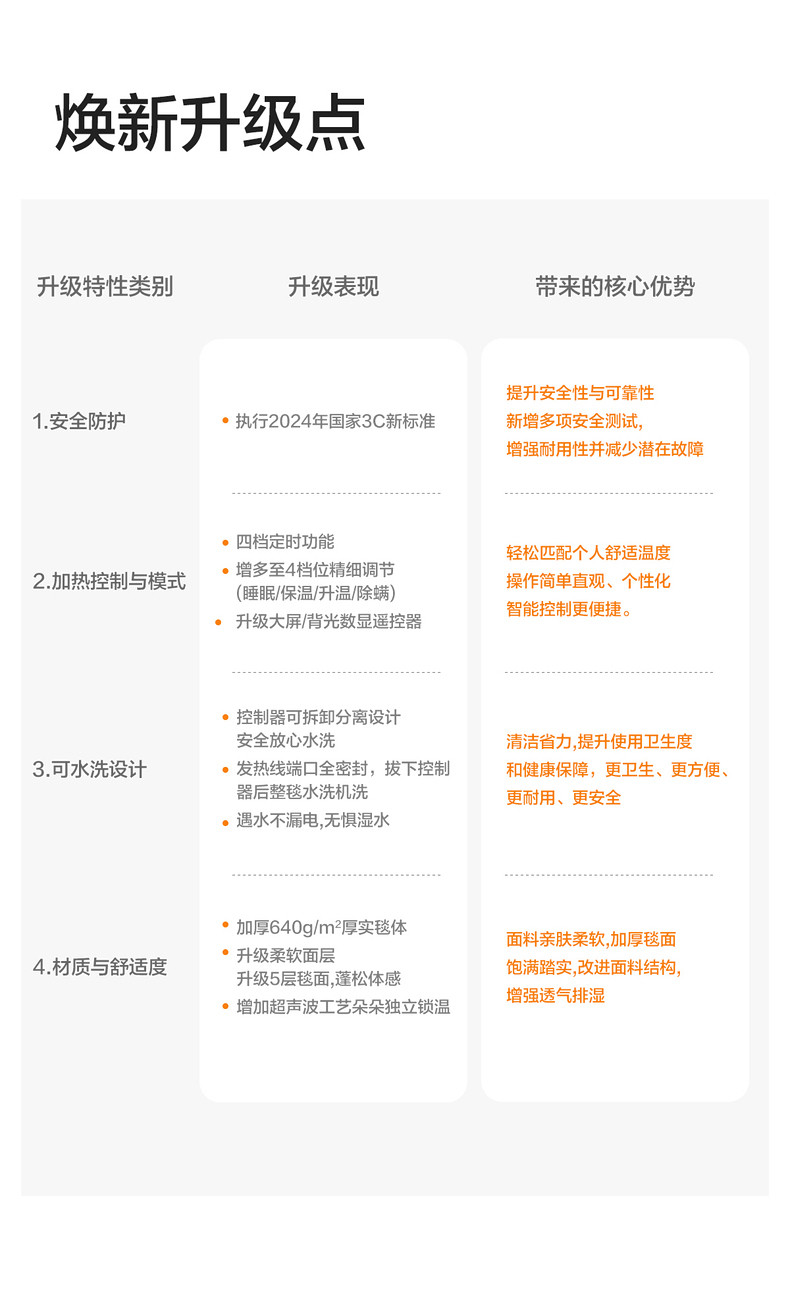 焕新升级点

| 升级特性类别 | 升级表现 | 带来的核心优势 |
|---|---|---|
| 1.安全防护 | • 执行2024年国家3C新标准 | 提升安全性与可靠性 新增多项安全测试, 增强耐用性并减少潜在故障 |
| 2.加热控制与模式 | • 四档定时功能 • 增多至4档位精细调节 (睡眠/保温/升温/除螨) • 升级大屏/背光数显遥控器 | 轻松匹配个人舒适温度 操作简单直观、个性化 智能控制更便捷。 |
| 3.可水洗设计 | • 控制器可拆卸分离设计 安全放心水洗 • 发热线端口全密封，拔下控制器后整毯水洗机洗 • 遇水不漏电,无惧湿水 | 清洁省力,提升使用卫生度 和健康保障，更卫生、更方便、更耐用、更安全 |
| 4.材质与舒适度 | • 加厚640g/m²厚实毯体 • 升级柔软面层 升级5层毯面,蓬松体感 • 增加超声波工艺朵朵独立锁温 | 面料亲肤柔软,加厚毯面 饱满踏实,改进面料结构, 增强透气排湿 |